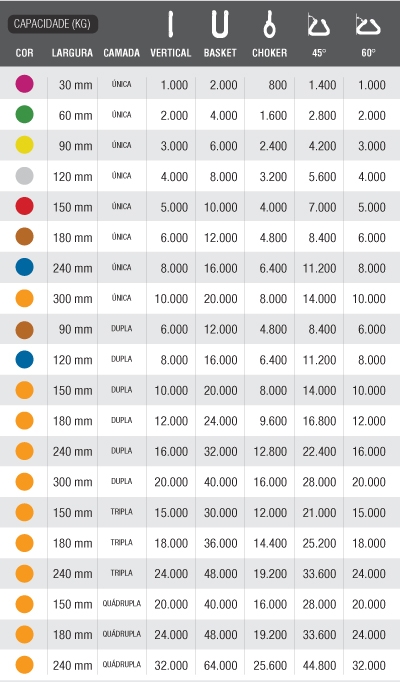 CAPACIDADE (KG)

| COR | LARGURA | CAMADA | VERTICAL | BASKET | CHOKER | 45° | 60° |
|---|---|---|---|---|---|---|---|
| | 30 mm | ÚNICA | 1.000 | 2.000 | 800 | 1.400 | 1.000 |
| | 60 mm | ÚNICA | 2.000 | 4.000 | 1.600 | 2.800 | 2.000 |
| | 90 mm | ÚNICA | 3.000 | 6.000 | 2.400 | 4.200 | 3.000 |
| | 120 mm | ÚNICA | 4.000 | 8.000 | 3.200 | 5.600 | 4.000 |
| | 150 mm | ÚNICA | 5.000 | 10.000 | 4.000 | 7.000 | 5.000 |
| | 180 mm | ÚNICA | 6.000 | 12.000 | 4.800 | 8.400 | 6.000 |
| | 240 mm | ÚNICA | 8.000 | 16.000 | 6.400 | 11.200 | 8.000 |
| | 300 mm | ÚNICA | 10.000 | 20.000 | 8.000 | 14.000 | 10.000 |
| | 90 mm | DUPLA | 6.000 | 12.000 | 4.800 | 8.400 | 6.000 |
| | 120 mm | DUPLA | 8.000 | 16.000 | 6.400 | 11.200 | 8.000 |
| | 150 mm | DUPLA | 10.000 | 20.000 | 8.000 | 14.000 | 10.000 |
| | 180 mm | DUPLA | 12.000 | 24.000 | 9.600 | 16.800 | 12.000 |
| | 240 mm | DUPLA | 16.000 | 32.000 | 12.800 | 22.400 | 16.000 |
| | 300 mm | DUPLA | 20.000 | 40.000 | 16.000 | 28.000 | 20.000 |
| | 150 mm | TRIPLA | 15.000 | 30.000 | 12.000 | 21.000 | 15.000 |
| | 180 mm | TRIPLA | 18.000 | 36.000 | 14.400 | 25.200 | 18.000 |
| | 240 mm | TRIPLA | 24.000 | 48.000 | 19.200 | 33.600 | 24.000 |
| | 150 mm | QUÁDRUPLA | 20.000 | 40.000 | 16.000 | 28.000 | 20.000 |
| | 180 mm | QUÁDRUPLA | 24.000 | 48.000 | 19.200 | 33.600 | 24.000 |
| | 240 mm | QUÁDRUPLA | 32.000 | 64.000 | 25.600 | 44.800 | 32.000 |